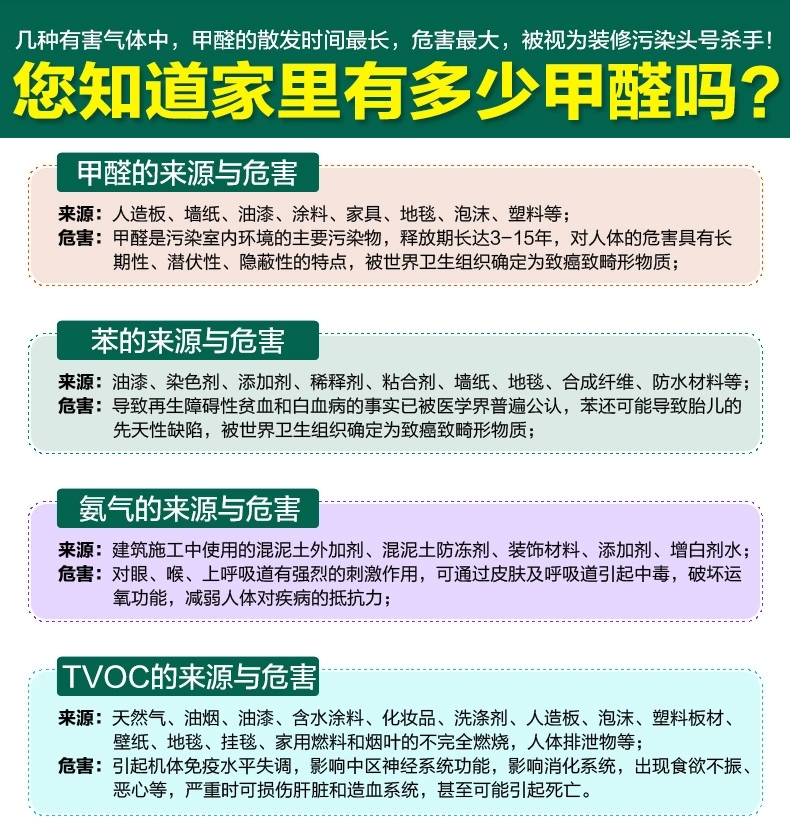 几种有害气体中，甲醛的散发时间最长，危害最大，被视为装修污染头号杀手！

您知道家里有多少甲醛吗？

甲醛的来源与危害

来源：人造板、墙纸、油漆、涂料、家具、地毯、泡沫、塑料等；

危害：甲醛是污染室内环境的主要污染物，释放期长达3-15年，对人体的危害具有长期性、潜伏性、隐蔽性的特点，被世界卫生组织确定为致癌致畸形物质；

苯的来源与危害

来源：油漆、染色剂、添加剂、稀释剂、粘合剂、墙纸、地毯、合成纤维、防水材料等；

危害：导致再生障碍性贫血和白血病的事实已被医学界普遍公认，苯还可能导致胎儿的先天性缺陷，被世界卫生组织确定为致癌致畸形物质；

氨气的来源与危害

来源：建筑施工中使用的混泥土外加剂、混泥土防冻剂、装饰材料、添加剂、增白剂水；

危害：对眼、喉、上呼吸道有强烈的刺激作用，可通过皮肤及呼吸道引起中毒，破坏运氧功能，减弱人体对疾病的抵抗力；

TVOC的来源与危害

来源：天然气、油烟、油漆、含水涂料、化妆品、洗涤剂、人造板、泡沫、塑料板材、壁纸、地毯、挂毯、家用燃料和烟叶的不完全燃烧，人体排泄物等；

危害：引起机体免疫水平失调，影响中区神经系统功能，影响消化系统，出现食欲不振、恶心等，严重时可损伤肝脏和造血系统，甚至可能引起死亡。